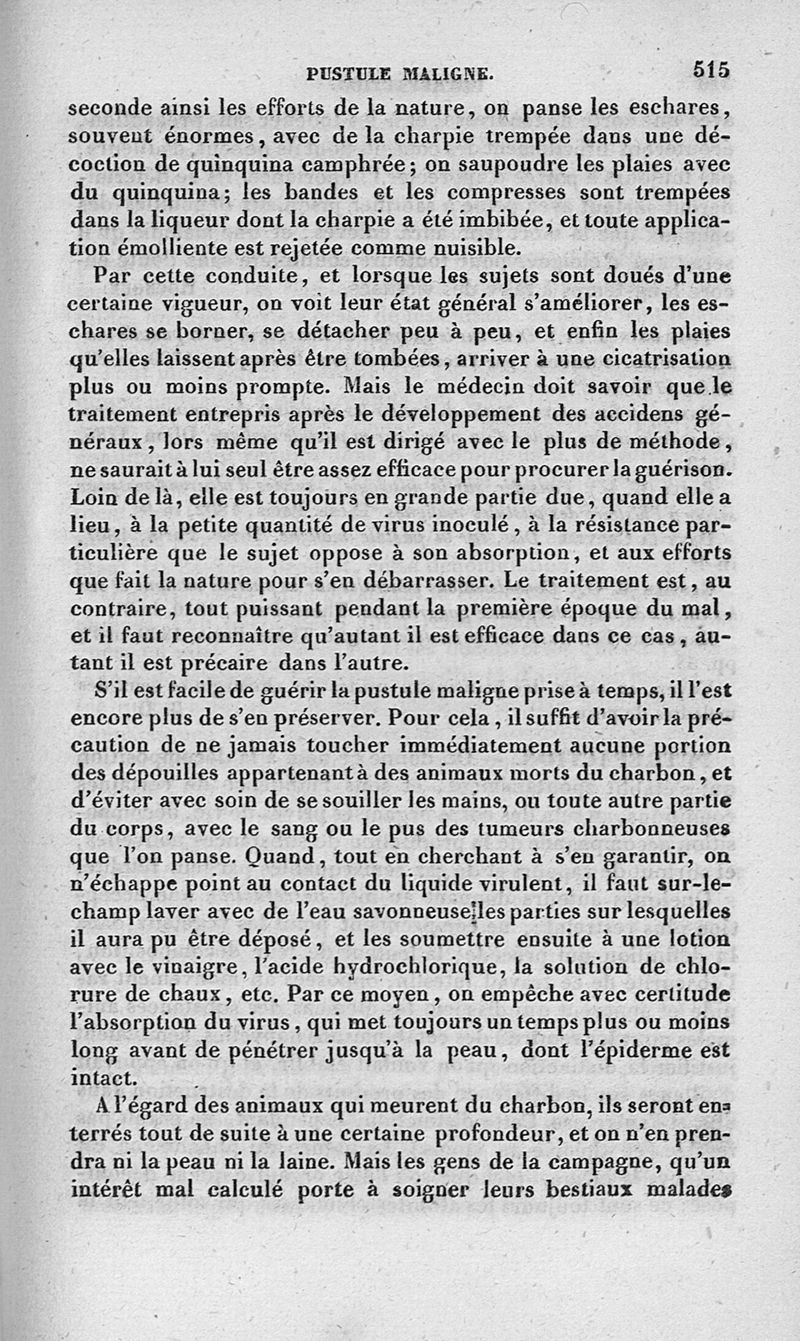 PUSTULE MALIGNE. 515

seconde ainsi les efforts de la nature, on panse les eschares, souvent énormes, avec de la charpie trempée dans une décoction de quinquina camphrée; on saupoudre les plaies avec du quinquina; les bandes et les compresses sont trempées dans la liqueur dont la charpie a été imbibée, et toute application émolliente est rejetée comme nuisible.

Par cette conduite, et lorsque les sujets sont doués d'une certaine vigueur, on voit leur état général s'améliorer, les eschares se borner, se détacher peu à peu, et enfin les plaies qu'elles laissent après être tombées, arriver à une cicatrisation plus ou moins prompte. Mais le médecin doit savoir que le traitement entrepris après le développement des accidens généraux, lors même qu'il est dirigé avec le plus de méthode, ne saurait à lui seul être assez efficace pour procurer la guérison. Loin de là, elle est toujours en grande partie due, quand elle a lieu, à la petite quantité de virus inoculé, à la résistance particulière que le sujet oppose à son absorption, et aux efforts que fait la nature pour s'en débarrasser. Le traitement est, au contraire, tout puissant pendant la première époque du mal, et il faut reconnaître qu'autant il est efficace dans ce cas, autant il est précaire dans l'autre.

S'il est facile de guérir la pustule maligne prise à temps, il l'est encore plus de s'en préserver. Pour cela, il suffit d'avoir la précaution de ne jamais toucher immédiatement aucune portion des dépouilles appartenant à des animaux morts du charbon, et d'éviter avec soin de se souiller les mains, ou toute autre partie du corps, avec le sang ou le pus des tumeurs charbonneuses que l'on panse. Quand, tout en cherchant à s'en garantir, on n'échappe point au contact du liquide virulent, il faut sur-le-champ laver avec de l'eau savonneuse les parties sur lesquelles il aura pu être déposé, et les soumettre ensuite à une lotion avec le vinaigre, l'acide hydrochlorique, la solution de chlorure de chaux, etc. Par ce moyen, on empêche avec certitude l'absorption du virus, qui met toujours un temps plus ou moins long avant de pénétrer jusqu'à la peau, dont l'épiderme est intact.

A l'égard des animaux qui meurent du charbon, ils seront enterrés tout de suite à une certaine profondeur, et on n'en prendra ni la peau ni la laine. Mais les gens de la campagne, qu'un intérêt mal calculé porte à soigner leurs bestiaux malades